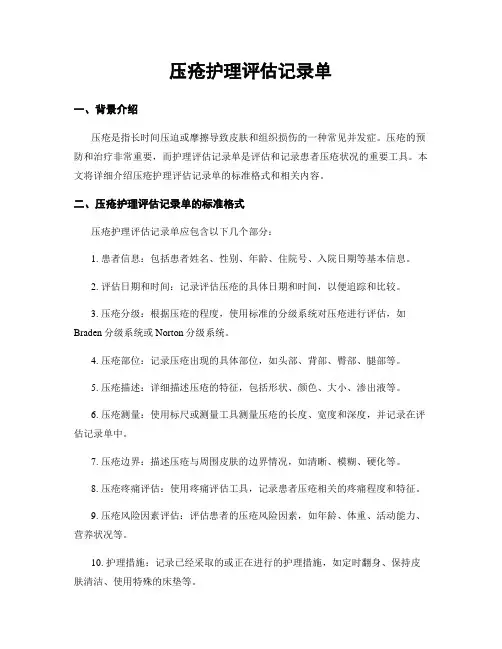 压疮护理评估记录单

一、背景介绍

压疮是指长时间压迫或摩擦导致皮肤和组织损伤的一种常见并发症。压疮的预防和治疗非常重要，而护理评估记录单是评估和记录患者压疮状况的重要工具。本文将详细介绍压疮护理评估记录单的标准格式和相关内容。

二、压疮护理评估记录单的标准格式

压疮护理评估记录单应包含以下几个部分：

1. 患者信息：包括患者姓名、性别、年龄、住院号、入院日期等基本信息。

2. 评估日期和时间：记录评估压疮的具体日期和时间，以便追踪和比较。

3. 压疮分级：根据压疮的程度，使用标准的分级系统对压疮进行评估，如 Braden 分级系统或 Norton 分级系统。

4. 压疮部位：记录压疮出现的具体部位，如头部、背部、臀部、腿部等。

5. 压疮描述：详细描述压疮的特征，包括形状、颜色、大小、渗出液等。

6. 压疮测量：使用标尺或测量工具测量压疮的长度、宽度和深度，并记录在评估记录单中。

7. 压疮边界：描述压疮与周围皮肤的边界情况，如清晰、模糊、硬化等。

8. 压疮疼痛评估：使用疼痛评估工具，记录患者压疮相关的疼痛程度和特征。

9. 压疮风险因素评估：评估患者的压疮风险因素，如年龄、体重、活动能力、营养状况等。

10. 护理措施：记录已经采取的或正在进行的护理措施，如定时翻身、保持皮肤清洁、使用特殊的床垫等。